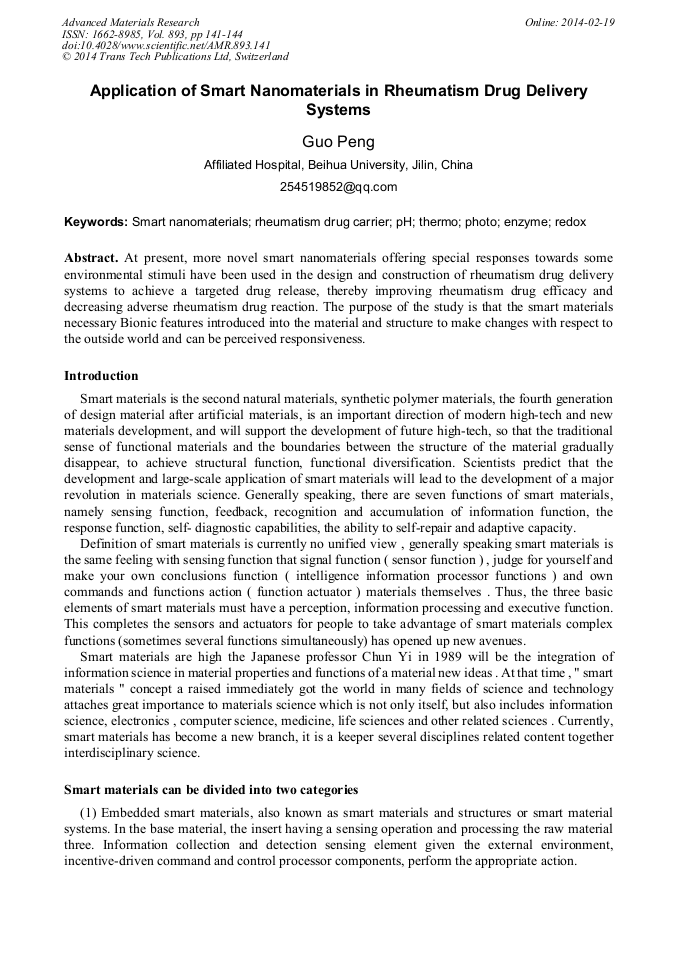 Advanced Materials Research
ISSN: 1662-8985, Vol. 893, pp 141-144
doi:10.4028/www.scientific.net/AMR.893.141
© 2014 Trans Tech Publications Ltd, Switzerland

Online: 2014-02-19

Application of Smart Nanomaterials in Rheumatism Drug Delivery Systems

Guo Peng

Affiliated Hospital, Beihua University, Jilin, China

254519852@qq.com

Keywords: Smart nanomaterials; rheumatism drug carrier; pH; thermo; photo; enzyme; redox

Abstract. At present, more novel smart nanomaterials offering special responses towards some environmental stimuli have been used in the design and construction of rheumatism drug delivery systems to achieve a targeted drug release, thereby improving rheumatism drug efficacy and decreasing adverse rheumatism drug reaction. The purpose of the study is that the smart materials necessary Bionic features introduced into the material and structure to make changes with respect to the outside world and can be perceived responsiveness.

Introduction

Smart materials is the second natural materials, synthetic polymer materials, the fourth generation of design material after artificial materials, is an important direction of modern high-tech and new materials development, and will support the development of future high-tech, so that the traditional sense of functional materials and the boundaries between the structure of the material gradually disappear, to achieve structural function, functional diversification. Scientists predict that the development and large-scale application of smart materials will lead to the development of a major revolution in materials science. Generally speaking, there are seven functions of smart materials, namely sensing function, feedback, recognition and accumulation of information function, the response function, self- diagnostic capabilities, the ability to self-repair and adaptive capacity.

Definition of smart materials is currently no unified view , generally speaking smart materials is the same feeling with sensing function that signal function ( sensor function ) , judge for yourself and make your own conclusions function ( intelligence information processor functions ) and own commands and functions action ( function actuator ) materials themselves . Thus, the three basic elements of smart materials must have a perception, information processing and executive function. This completes the sensors and actuators for people to take advantage of smart materials complex functions (sometimes several functions simultaneously) has opened up new avenues.

Smart materials are high the Japanese professor Chun Yi in 1989 will be the integration of information science in material properties and functions of a material new ideas . At that time , " smart materials " concept a raised immediately got the world in many fields of science and technology attaches great importance to materials science which is not only itself, but also includes information science, electronics , computer science, medicine, life sciences and other related sciences . Currently, smart materials has become a new branch, it is a keeper several disciplines related content together interdisciplinary science.

Smart materials can be divided into two categories

(1) Embedded smart materials, also known as smart materials and structures or smart material systems. In the base material, the insert having a sensing operation and processing the raw material three. Information collection and detection sensing element given the external environment, incentive-driven command and control processor components, perform the appropriate action.